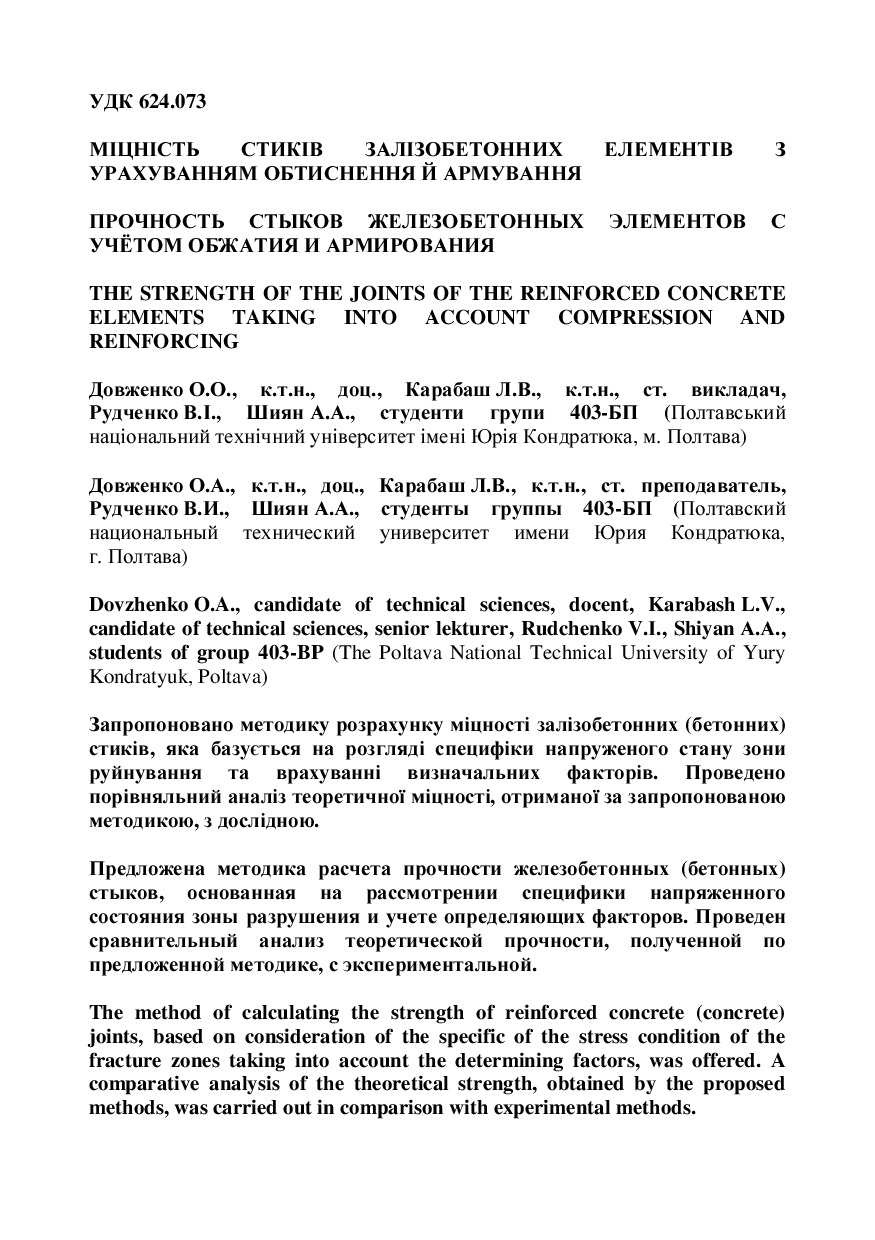 УДК 624.073

МІЦНІСТЬ СТИКІВ ЗАЛІЗОБЕТОННИХ ЕЛЕМЕНТІВ З УРАХУВАННЯМ ОБТИСНЕННЯ Й АРМУВАННЯ

ПРОЧНОСТЬ СТЫКОВ ЖЕЛЕЗОБЕТОННЫХ ЭЛЕМЕНТОВ С УЧЁТОМ ОБЖАТИЯ И АРМИРОВАНИЯ

THE STRENGTH OF THE JOINTS OF THE REINFORCED CONCRETE ELEMENTS TAKING INTO ACCOUNT COMPRESSION AND REINFORCING

Довженко О.О., к.т.н., доц., Карабаш Л.В., к.т.н., ст. викладач, Рудченко В.І., Шиян А.А., студенти групи 403-БП (Полтавський національний технічний університет імені Юрія Кондратюка, м. Полтава)

Довженко О.А., к.т.н., доц., Карабаш Л.В., к.т.н., ст. преподаватель, Рудченко В.И., Шиян А.А., студенты группы 403-БП (Полтавский национальный технический университет имени Юрия Кондратюка, г. Полтава)

Dovzhenko O.A., candidate of technical sciences, docent, Karabash L.V., candidate of technical sciences, senior lekturer, Rudchenko V.I., Shiyan A.A., students of group 403-BP (The Poltava National Technical University of Yury Kondratyuk, Poltava)

Запропоновано методику розрахунку міцності залізобетонних (бетонних) стиків, яка базується на розгляді специфіки напруженого стану зони руйнування та врахуванні визначальних факторів. Проведено порівняльний аналіз теоретичної міцності, отриманої за запропонованою методикою, з дослідною.

Предложена методика расчета прочности железобетонных (бетонных) стыков, основанная на рассмотрении специфики напряженного состояния зоны разрушения и учете определяющих факторов. Проведен сравнительный анализ теоретической прочности, полученной по предложенной методике, с экспериментальной.

The method of calculating the strength of reinforced concrete (concrete) joints, based on consideration of the specific of the stress condition of the fracture zones taking into account the determining factors, was offered. A comparative analysis of the theoretical strength, obtained by the proposed methods, was carried out in comparison with experimental methods.